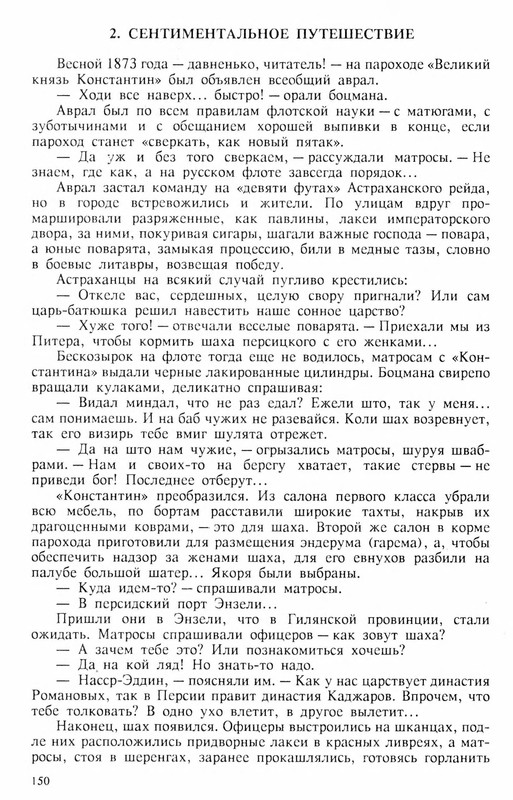 2. СЕНТИМЕНТАЛЬНОЕ ПУТЕШЕСТВИЕ

Весной 1873 года — давненько, читатель! — на пароходе «Великий князь Константин» был объявлен всеобщий аврал.

— Ходи все наверх... быстро! — орали боцмана.

Аврал был по всем правилам флотской науки — с матюгами, с зуботычинами и с обещанием хорошей выпивки в конце, если пароход станет «сверкать, как новый пятак».

— Да уж и без того сверкаем, — рассуждали матросы. — Не знаем, где как, а на русском флоте завсегда порядок...

Аврал застал команду на «девяти футах» Астраханского рейда, но в городе встревожились и жители. По улицам вдруг промаршировали разряженные, как павлины, лакеи императорского двора, за ними, покуривая сигары, шагали важные господа — повара, а юные поварята, замыкая процессию, били в медные тазы, словно в боевые литавры, возвещая победу.

Астраханцы на всякий случай пугливо крестились:

— Откеле вас, сердешных, целую свору пригнали? Или сам царь-батюшка решил навестить наше сонное царство?

— Хуже того! — отвечали веселые поварята. — Приехали мы из Питера, чтобы кормить шаха персицкого с его женками...

Бескозырок на флоте тогда еще не водилось, матросам с «Константина» выдали черные лакированные цилиндры. Боцмана свирепо вращали кулаками, деликатно спрашивая:

— Видал миндал, что не раз едал? Ежели што, так у меня... сам понимаешь. И на баб чужих не разевайся. Коли шах возревнует, так его визирь тебе вмиг шулята отрежет.

— Да на што нам чужие, — огрызались матросы, шуруя швабрами. — Нам и своих-то на берегу хватает, такие стервы — не приведи бог! Последнее отберут...

«Константин» преобразился. Из салона первого класса убрали всю мебель, по бортам расставили широкие тахты, накрыв их драгоценными коврами, — это для шаха. Второй же салон в корме парохода приготовили для размещения эндерума (гарема), а, чтобы обеспечить надзор за женами шаха, для его евнухов разбили на палубе большой шатер... Якоря были выбраны.

— Куда идем-то? — спрашивали матросы.

— В персидский порт Энзели...

Пришли они в Энзели, что в Гилянской провинции, стали ожидать. Матросы спрашивали офицеров — как зовут шаха?

— А зачем тебе это? Или познакомиться хочешь?

— Да на кой ляд! Но знать-то надо.

— Насср-Эддин, — поясняли им. — Как у нас царствует династия Романовых, так в Персии правит династия Каджаров. Впрочем, что тебе толковать? В одно ухо влетит, в другое вылетит...

Наконец, шах появился. Офицеры выстроились на шканцах, подле них расположились придворные лакеи в красных ливреях, а матросы, стоя в шеренгах, заранее прокашлялись, готовясь горланить

150